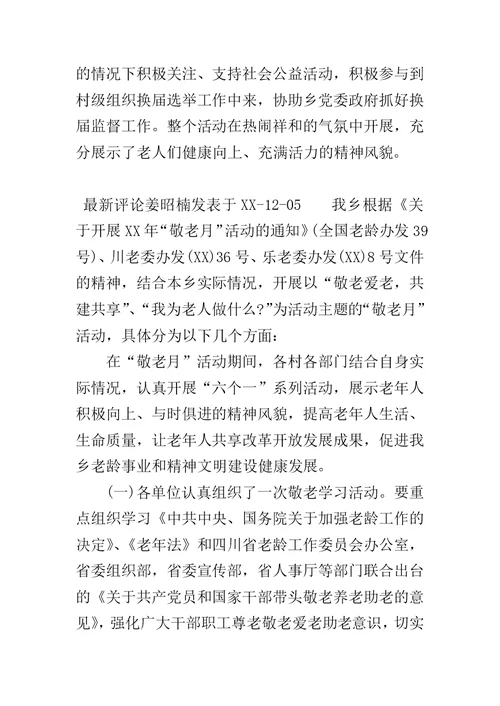 的情况下积极关注、支持社会公益活动，积极参与到村级组织换届选举工作中来，协助乡党委政府抓好换届监督工作。整个活动在热闹祥和的气氛中开展，充分展示了老人们健康向上、充满活力的精神风貌。

最新评论姜昭楠发表于 XX-12-05　　我乡根据《关于开展 XX 年“敬老月”活动的通知》(全国老龄办发 39 号)、川老委办发(XX)36 号、乐老委办发(XX)8 号文件的精神，结合本乡实际情况，开展以“敬老爱老，共建共享”、“我为老人做什么?”为活动主题的“敬老月”活动，具体分为以下几个方面：

在“敬老月”活动期间，各村各部门结合自身实际情况，认真开展“六个一”系列活动，展示老年人积极向上、与时俱进的精神风貌，提高老年人生活、生命质量，让老年人共享改革开放发展成果，促进我乡老龄事业和精神文明建设健康发展。

(一)各单位认真组织了一次敬老学习活动。要重点组织学习《中共中央、国务院关于加强老龄工作的决定》、《老年法》和四川省老龄工作委员会办公室，省委组织部，省委宣传部，省人事厅等部门联合出台的《关于共产党员和国家干部带头敬老养老助老的意见》，强化广大干部职工尊老敬老爱老助老意识，切实